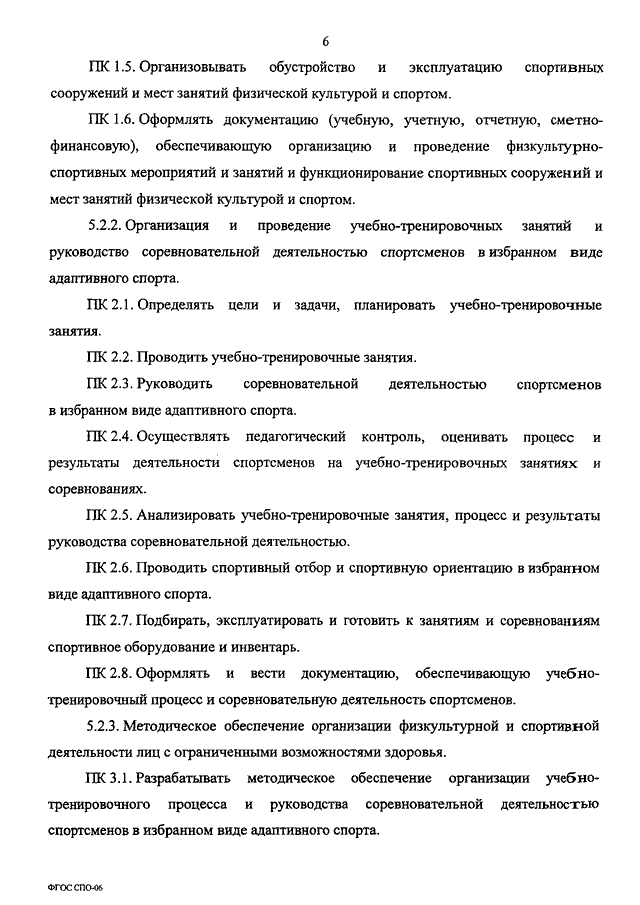 6

ПК 1.5. Организовывать обустройство и эксплуатацию спортивных сооружений и мест занятий физической культурой и спортом.

ПК 1.6. Оформлять документацию (учебную, учетную, отчетную, сметно-финансовую), обеспечивающую организацию и проведение физкультурно-спортивных мероприятий и занятий и функционирование спортивных сооружений и мест занятий физической культурой и спортом.

5.2.2. Организация и проведение учебно-тренировочных занятий и руководство соревновательной деятельностью спортсменов в избранном виде адаптивного спорта.

ПК 2.1. Определять цели и задачи, планировать учебно-тренировочные занятия.

ПК 2.2. Проводить учебно-тренировочные занятия.

ПК 2.3. Руководить соревновательной деятельностью спортсменов в избранном виде адаптивного спорта.

ПК 2.4. Осуществлять педагогический контроль, оценивать процесс и результаты деятельности спортсменов на учебно-тренировочных занятиях и соревнованиях.

ПК 2.5. Анализировать учебно-тренировочные занятия, процесс и результаты руководства соревновательной деятельностью.

ПК 2.6. Проводить спортивный отбор и спортивную ориентацию в избранном виде адаптивного спорта.

ПК 2.7. Подбирать, эксплуатировать и готовить к занятиям и соревнованиям спортивное оборудование и инвентарь.

ПК 2.8. Оформлять и вести документацию, обеспечивающую учебно-тренировочный процесс и соревновательную деятельность спортсменов.

5.2.3. Методическое обеспечение организации физкультурной и спортивной деятельности лиц с ограниченными возможностями здоровья.

ПК 3.1. Разрабатывать методическое обеспечение организации учебно-тренировочного процесса и руководства соревновательной деятельностью спортсменов в избранном виде адаптивного спорта.

ФГОС СПО-06